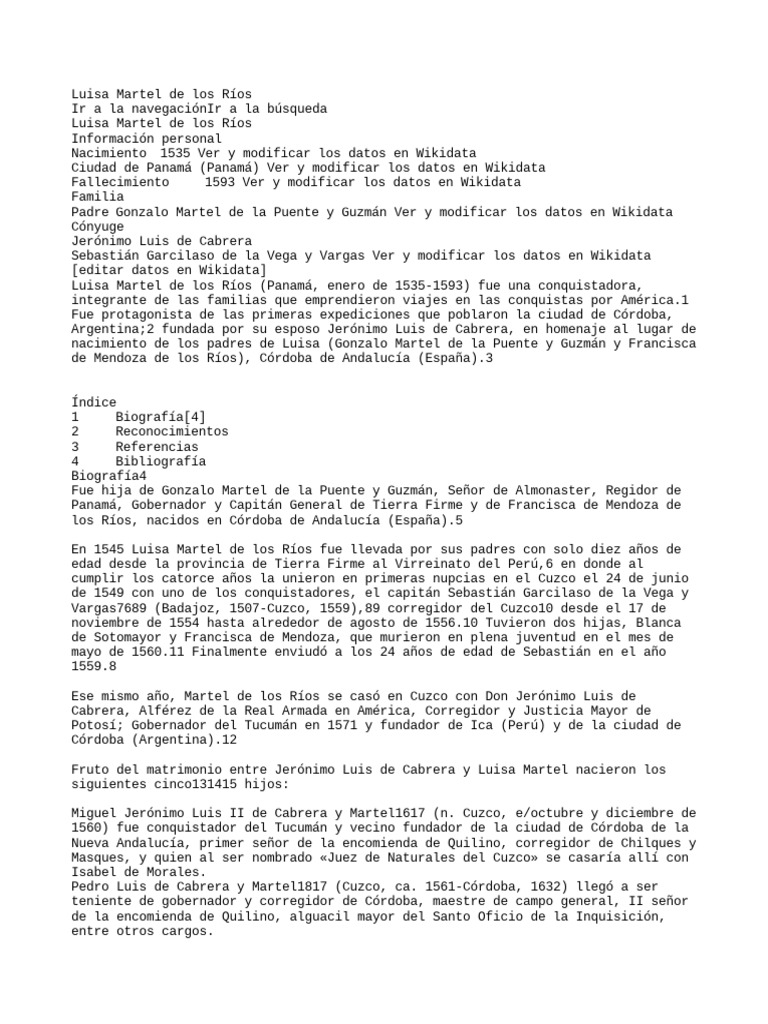 Luisa Martel de los Ríos
Ir a la navegaciónIr a la búsqueda
Luisa Martel de los Ríos
Información personal
Nacimiento 1535 Ver y modificar los datos en Wikidata
Ciudad de Panamá (Panamá) Ver y modificar los datos en Wikidata
Fallecimiento 1593 Ver y modificar los datos en Wikidata
Familia
Padre Gonzalo Martel de la Puente y Guzmán Ver y modificar los datos en Wikidata
Cónyuge
Jerónimo Luis de Cabrera
Sebastián Garcilaso de la Vega y Vargas Ver y modificar los datos en Wikidata
[editar datos en Wikidata]
Luisa Martel de los Ríos (Panamá, enero de 1535-1593) fue una conquistadora, integrante de las familias que emprendieron viajes en las conquistas por América.1 Fue protagonista de las primeras expediciones que poblaron la ciudad de Córdoba, Argentina;2 fundada por su esposo Jerónimo Luis de Cabrera, en homenaje al lugar de nacimiento de los padres de Luisa (Gonzalo Martel de la Puente y Guzmán y Francisca de Mendoza de los Ríos), Córdoba de Andalucía (España).3

Índice
1 Biografía[4]
2 Reconocimientos
3 Referencias
4 Bibliografía
Biografía4
Fue hija de Gonzalo Martel de la Puente y Guzmán, Señor de Almonaster, Regidor de Panamá, Gobernador y Capitán General de Tierra Firme y de Francisca de Mendoza de los Ríos, nacidos en Córdoba de Andalucía (España).5

En 1545 Luisa Martel de los Ríos fue llevada por sus padres con solo diez años de edad desde la provincia de Tierra Firme al Virreinato del Perú,6 en donde al cumplir los catorce años la unieron en primeras nupcias en el Cuzco el 24 de junio de 1549 con uno de los conquistadores, el capitán Sebastián Garcilaso de la Vega y Vargas7689 (Badajoz, 1507-Cuzco, 1559),89 corregidor del Cuzco10 desde el 17 de noviembre de 1554 hasta alrededor de agosto de 1556.10 Tuvieron dos hijas, Blanca de Sotomayor y Francisca de Mendoza, que murieron en plena juventud en el mes de mayo de 1560.11 Finalmente enviudó a los 24 años de edad de Sebastián en el año 1559.8

Ese mismo año, Martel de los Ríos se casó en Cuzco con Don Jerónimo Luis de Cabrera, Alférez de la Real Armada en América, Corregidor y Justicia Mayor de Potosí; Gobernador del Tucumán en 1571 y fundador de Ica (Perú) y de la ciudad de Córdoba (Argentina).12

Fruto del matrimonio entre Jerónimo Luis de Cabrera y Luisa Martel nacieron los siguientes cinco131415 hijos:

Miguel Jerónimo Luis II de Cabrera y Martel1617 (n. Cuzco, e/octubre y diciembre de 1560) fue conquistador del Tucumán y vecino fundador de la ciudad de Córdoba de la Nueva Andalucía, primer señor de la encomienda de Quilino, corregidor de Chilques y Masques, y quien al ser nombrado «Juez de Naturales del Cuzco» se casaría allí con Isabel de Morales.
Pedro Luis de Cabrera y Martel1817 (Cuzco, ca. 1561-Córdoba, 1632) llegó a ser teniente de gobernador y corregidor de Córdoba, maestre de campo general, II señor de la encomienda de Quilino, alguacil mayor del Santo Oficio de la Inquisición, entre otros cargos.